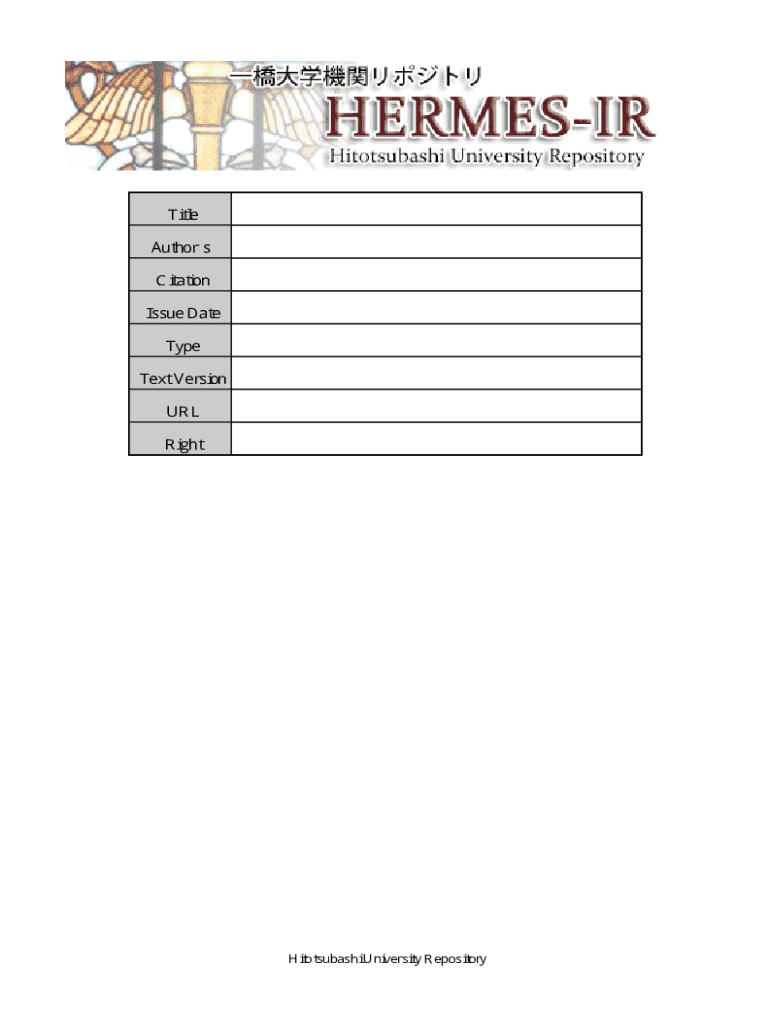 一橋大学機関リポジトリ
HERMES-IR
Hitotsubashi University Repository

Title
Author s
Citation
Issue Date
Type
Text Version
URL
Right

Hitotsubashi University Repository